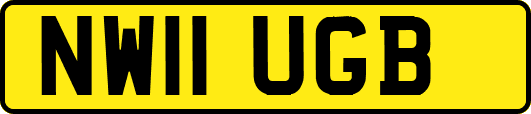 NW11 UGB